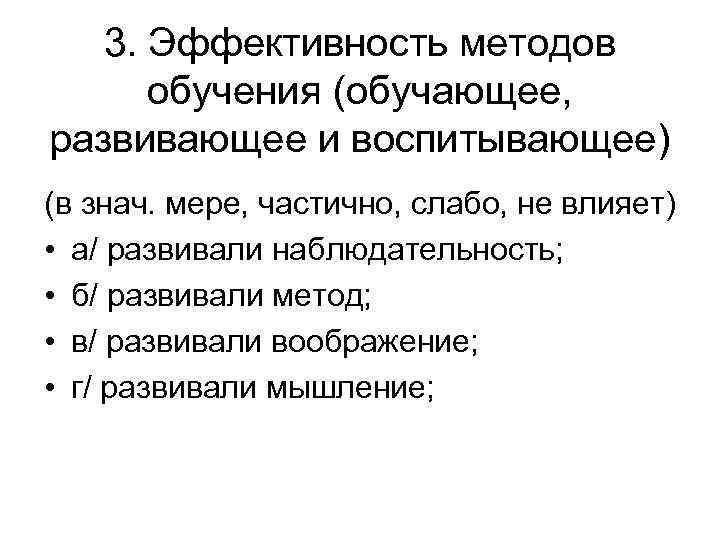 3. Эффективность методов обучения (обучающее, развивающее и воспитывающее)

(в знач. мере, частично, слабо, не влияет)

• а/ развивали наблюдательность;
• б/ развивали метод;
• в/ развивали воображение;
• г/ развивали мышление;